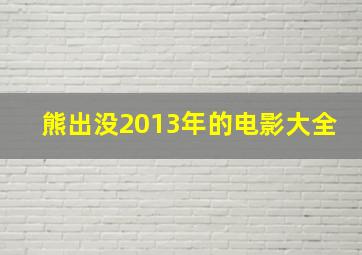 熊出没2013年的电影大全